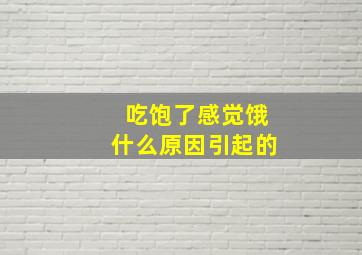 吃饱了感觉饿
什么原因引起的